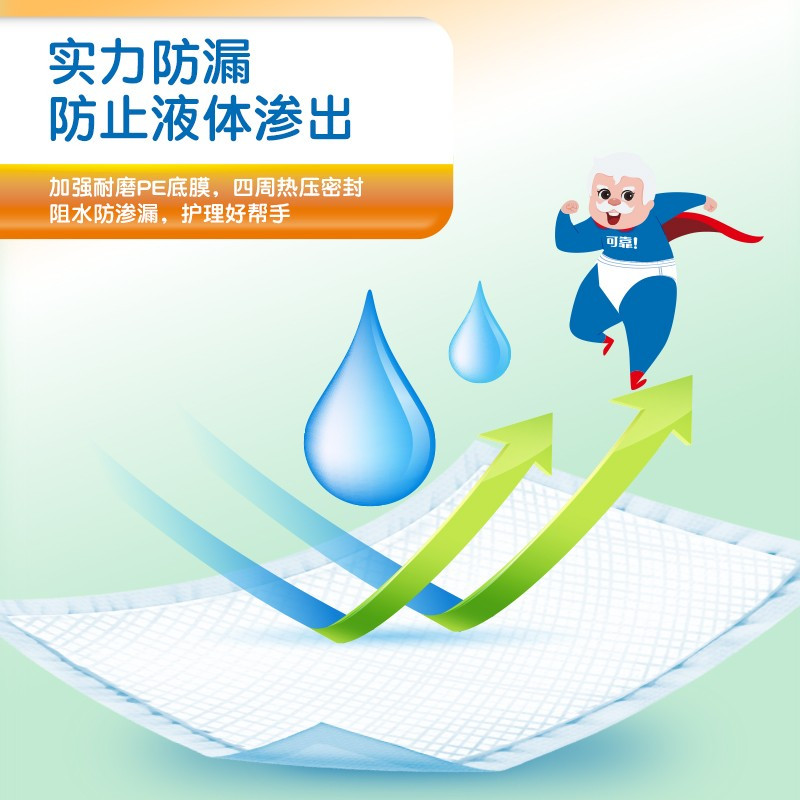 实力防漏
防止液体渗出

加强耐磨PE底膜，四周热压密封
阻水防渗漏，护理好帮手

可靠!